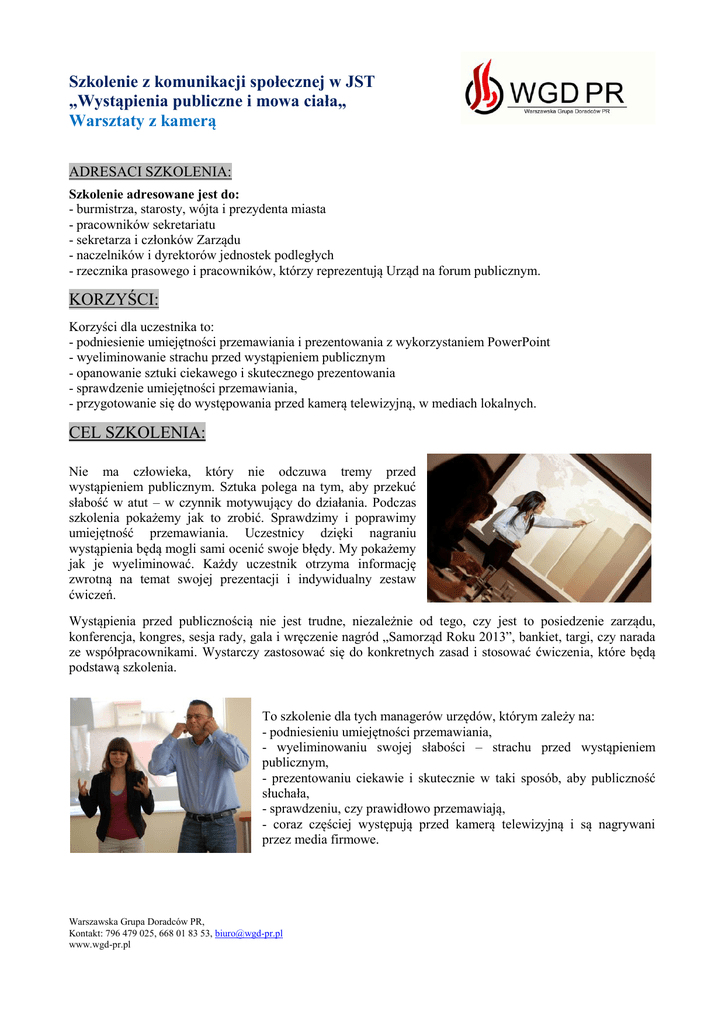 Szkolenie z komunikacji społecznej w JST
„Wystąpienia publiczne i mowa ciała„
Warsztaty z kamerą

WGD PR
Warszawska Grupa Doradców PR

ADRESACI SZKOLENIA:

Szkolenie adresowane jest do:
- burmistrza, starosty, wójta i prezydenta miasta
- pracowników sekretariatu
- sekretarza i członków Zarządu
- naczelników i dyrektorów jednostek podległych
- rzecznika prasowego i pracowników, którzy reprezentują Urząd na forum publicznym.

KORZYŚCI:

Korzyści dla uczestnika to:
- podniesienie umiejętności przemawiania i prezentowania z wykorzystaniem PowerPoint
- wyeliminowanie strachu przed wystąpieniem publicznym
- opanowanie sztuki ciekawego i skutecznego prezentowania
- sprawdzenie umiejętności przemawiania,
- przygotowanie się do występowania przed kamerą telewizyjną, w mediach lokalnych.

CEL SZKOLENIA:

Nie ma człowieka, który nie odczuwa tremy przed wystąpieniem publicznym. Sztuka polega na tym, aby przekuć słabość w atut – w czynnik motywujący do działania. Podczas szkolenia pokażemy jak to zrobić. Sprawdzimy i poprawimy umiejętność przemawiania. Uczestnicy dzięki nagraniu wystąpienia będą mogli sami ocenić swoje błędy. My pokażemy jak je wyeliminować. Każdy uczestnik otrzyma informację zwrotną na temat swojej prezentacji i indywidualny zestaw ćwiczeń.

Wystąpienia przed publicznością nie jest trudne, niezależnie od tego, czy jest to posiedzenie zarządu, konferencja, kongres, sesja rady, gala i wręczenie nagród „Samorząd Roku 2013”, bankiet, targi, czy narada ze współpracownikami. Wystarczy zastosować się do konkretnych zasad i stosować ćwiczenia, które będą podstawą szkolenia.

To szkolenie dla tych managerów urzędów, którym zależy na:
- podniesieniu umiejętności przemawiania,
- wyeliminowaniu swojej słabości – strachu przed wystąpieniem publicznym,
- prezentowaniu ciekawie i skutecznie w taki sposób, aby publiczność słuchała,
- sprawdzeniu, czy prawidłowo przemawiają,
- coraz częściej występują przed kamerą telewizyjną i są nagrywani przez media firmowe.

Warszawska Grupa Doradców PR,
Kontakt: 796 479 025, 668 01 83 53, biuro@wgd-pr.pl
www.wgd-pr.pl